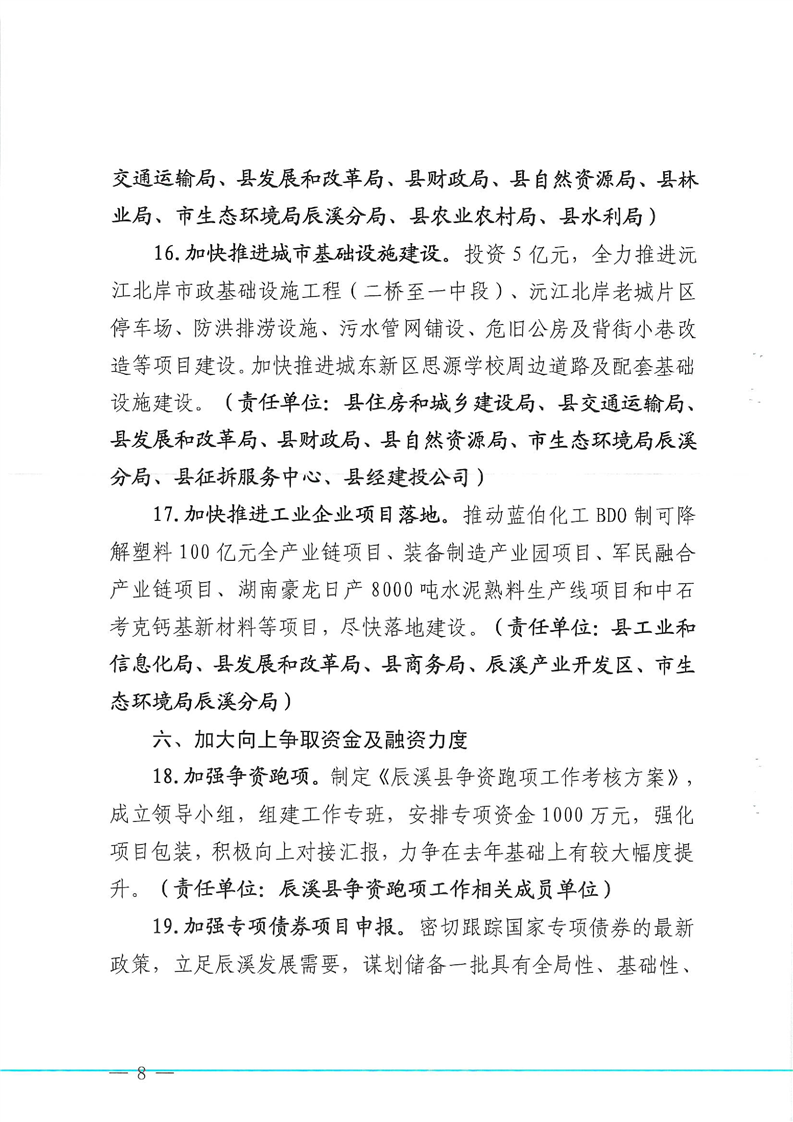 交通运输局、县发展和改革局、县财政局、县自然资源局、县林业局、市生态环境局辰溪分局、县农业农村局、县水利局）

16.加快推进城市基础设施建设。投资5亿元，全力推进沅江北岸市政基础设施工程（二桥至一中段）、沅江北岸老城片区停车场、防洪排涝设施、污水管网铺设、危旧公房及背街小巷改造等项目建设。加快推进城东新区思源学校周边道路及配套基础设施建设。（责任单位：县住房和城乡建设局、县交通运输局、县发展和改革局、县财政局、县自然资源局、市生态环境局辰溪分局、县征拆服务中心、县经建投公司）

17.加快推进工业企业项目落地。推动蓝伯化工BDO制可降解塑料100亿元全产业链项目、装备制造产业园项目、军民融合产业链项目、湖南豪龙日产8000吨水泥熟料生产线项目和中石考克钙基新材料等项目，尽快落地建设。（责任单位：县工业和信息化局、县发展和改革局、县商务局、辰溪产业开发区、市生态环境局辰溪分局）

六、加大向上争取资金及融资力度

18.加强争资跑项。制定《辰溪县争资跑项工作考核方案》，成立领导小组，组建工作专班，安排专项资金1000万元，强化项目包装，积极向上对接汇报，力争在去年基础上有较大幅度提升。（责任单位：辰溪县争资跑项工作相关成员单位）

19.加强专项债券项目申报。密切跟踪国家专项债券的最新政策，立足辰溪发展需要，谋划储备一批具有全局性、基础性、

— 8 —